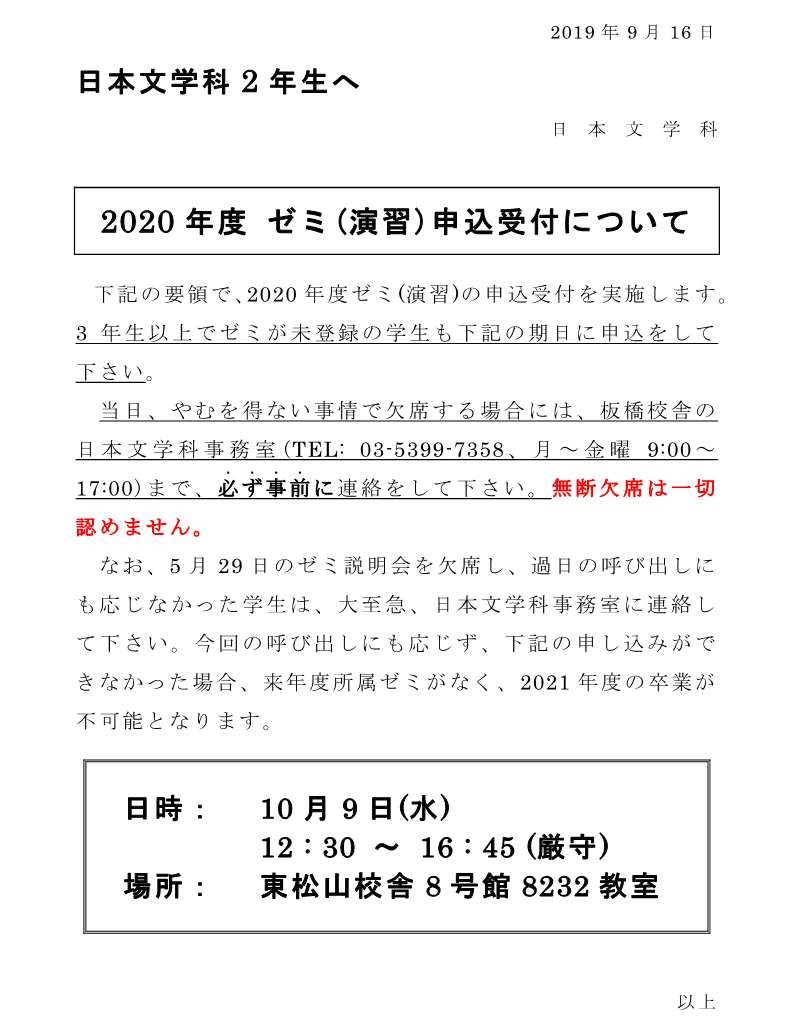 2019 年 9 月 16 日

日本文学科 2 年生へ

日 本 文 学 科

2020 年度 ゼミ(演習)申込受付について

下記の要領で、2020 年度ゼミ(演習)の申込受付を実施します。3 年生以上でゼミが未登録の学生も下記の期日に申込をして下さい。

当日、やむを得ない事情で欠席する場合には、板橋校舎の日本文学科事務室(TEL: 03-5399-7358、月～金曜 9:00～17:00)まで、必ず事前に連絡をして下さい。無断欠席は一切認めません。

なお、5 月 29 日のゼミ説明会を欠席し、過日の呼び出しにも応じなかった学生は、大至急、日本文学科事務室に連絡して下さい。今回の呼び出しにも応じず、下記の申し込みができなかった場合、来年度所属ゼミがなく、2021 年度の卒業が不可能となります。

日時： 10 月 9 日(水)
12：30 ～ 16：45 (厳守)
場所： 東松山校舎 8 号館 8232 教室

以上